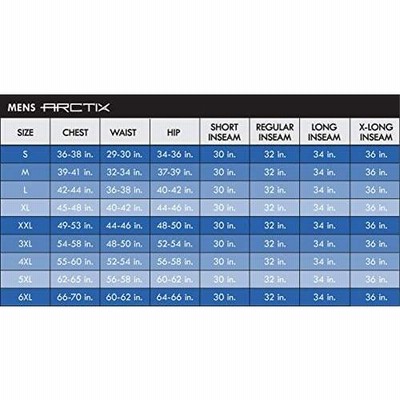 MENS ARCTIX

| SIZE | CHEST | WAIST | HIP | SHORT INSEAM | REGULAR INSEAM | LONG INSEAM | X-LONG INSEAM |
|---|---|---|---|---|---|---|---|
| S | 36-38 in. | 29-30 in. | 34-36 in. | 30 in. | 32 in. | 34 in. | 36 in. |
| M | 39-41 in. | 32-34 in. | 37-39 in. | 30 in. | 32 in. | 34 in. | 36 in. |
| L | 42-44 in. | 36-38 in. | 40-42 in. | 30 in. | 32 in. | 34 in. | 36 in. |
| XL | 45-48 in. | 40-42 in. | 44-46 in. | 30 in. | 32 in. | 34 in. | 36 in. |
| XXL | 49-53 in. | 44-46 in. | 48-50 in. | 30 in. | 32 in. | 34 in. | 36 in. |
| 3XL | 54-58 in. | 48-50 in. | 52-54 in. | 30 in. | 32 in. | 34 in. | 36 in. |
| 4XL | 55-60 in. | 52-54 in. | 56-58 in. | 30 in. | 32 in. | 34 in. | 36 in. |
| 5XL | 62-65 in. | 56-58 in. | 60-62 in. | 30 in. | 32 in. | 34 in. | 36 in. |
| 6XL | 66-70 in. | 60-62 in. | 64-66 in. | 30 in. | 32 in. | 34 in. | 36 in. |